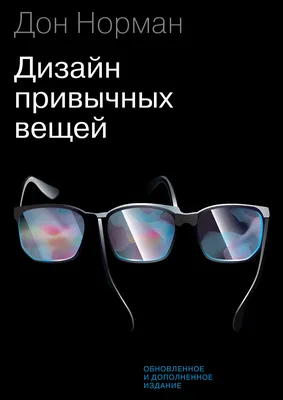 Дон Норман

Дизайн привычных вещей

ОБНОВЛЕННОЕ И ДОПОЛНЕННОЕ ИЗДАНИЕ